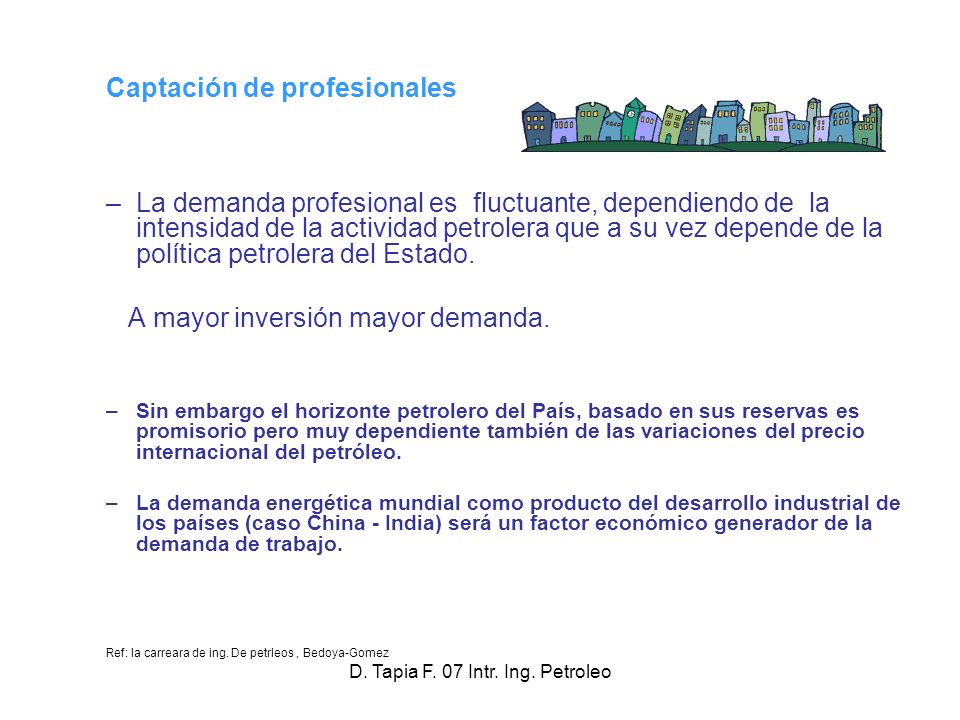 Captación de profesionales

– La demanda profesional es fluctuante, dependiendo de la intensidad de la actividad petrolera que a su vez depende de la política petrolera del Estado.

A mayor inversión mayor demanda.

– Sin embargo el horizonte petrolero del País, basado en sus reservas es promisorio pero muy dependiente también de las variaciones del precio internacional del petróleo.

– La demanda energética mundial como producto del desarrollo industrial de los países (caso China - India) será un factor económico generador de la demanda de trabajo.

Ref: la carreara de ing. De petrleos , Bedoya-Gomez

D. Tapia F. 07 Intr. Ing. Petroleo